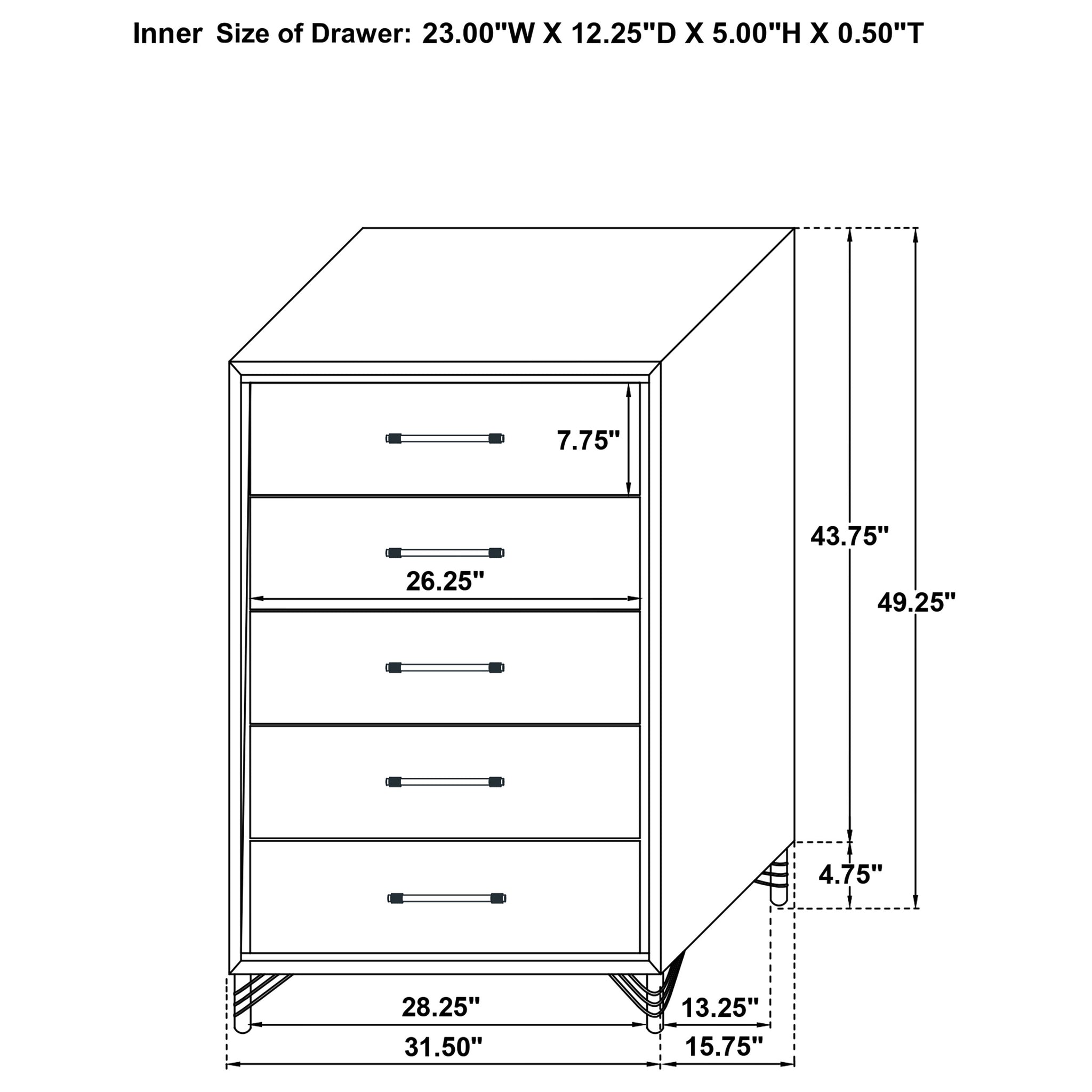 Inner Size of Drawer: 23.00"W X 12.25"D X 5.00"H X 0.50"T

7.75"

26.25"

43.75"

49.25"

4.75"

28.25"

13.25"

31.50"

15.75"